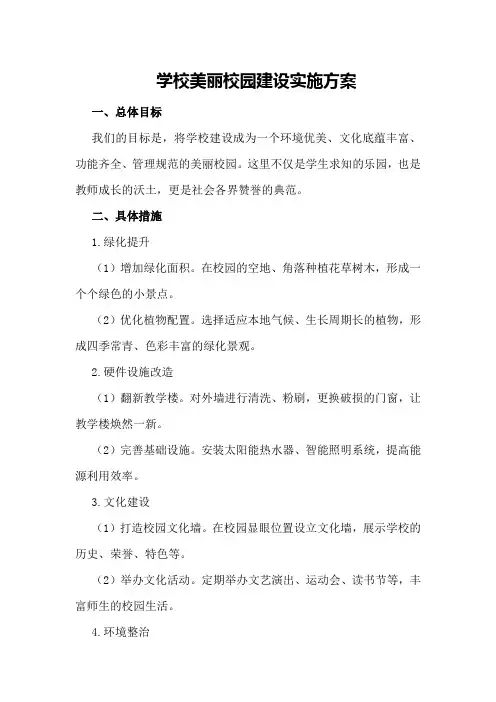 学校美丽校园建设实施方案

一、总体目标

我们的目标是，将学校建设成为一个环境优美、文化底蕴丰富、功能齐全、管理规范的美丽校园。这里不仅是学生求知的乐园，也是教师成长的沃土，更是社会各界赞誉的典范。

二、具体措施

1.绿化提升

（1）增加绿化面积。在校园的空地、角落种植花草树木，形成一个个绿色的小景点。

（2）优化植物配置。选择适应本地气候、生长周期长的植物，形成四季常青、色彩丰富的绿化景观。

2.硬件设施改造

（1）翻新教学楼。对外墙进行清洗、粉刷，更换破损的门窗，让教学楼焕然一新。

（2）完善基础设施。安装太阳能热水器、智能照明系统，提高能源利用效率。

3.文化建设

（1）打造校园文化墙。在校园显眼位置设立文化墙，展示学校的历史、荣誉、特色等。

（2）举办文化活动。定期举办文艺演出、运动会、读书节等，丰富师生的校园生活。

4.环境整治